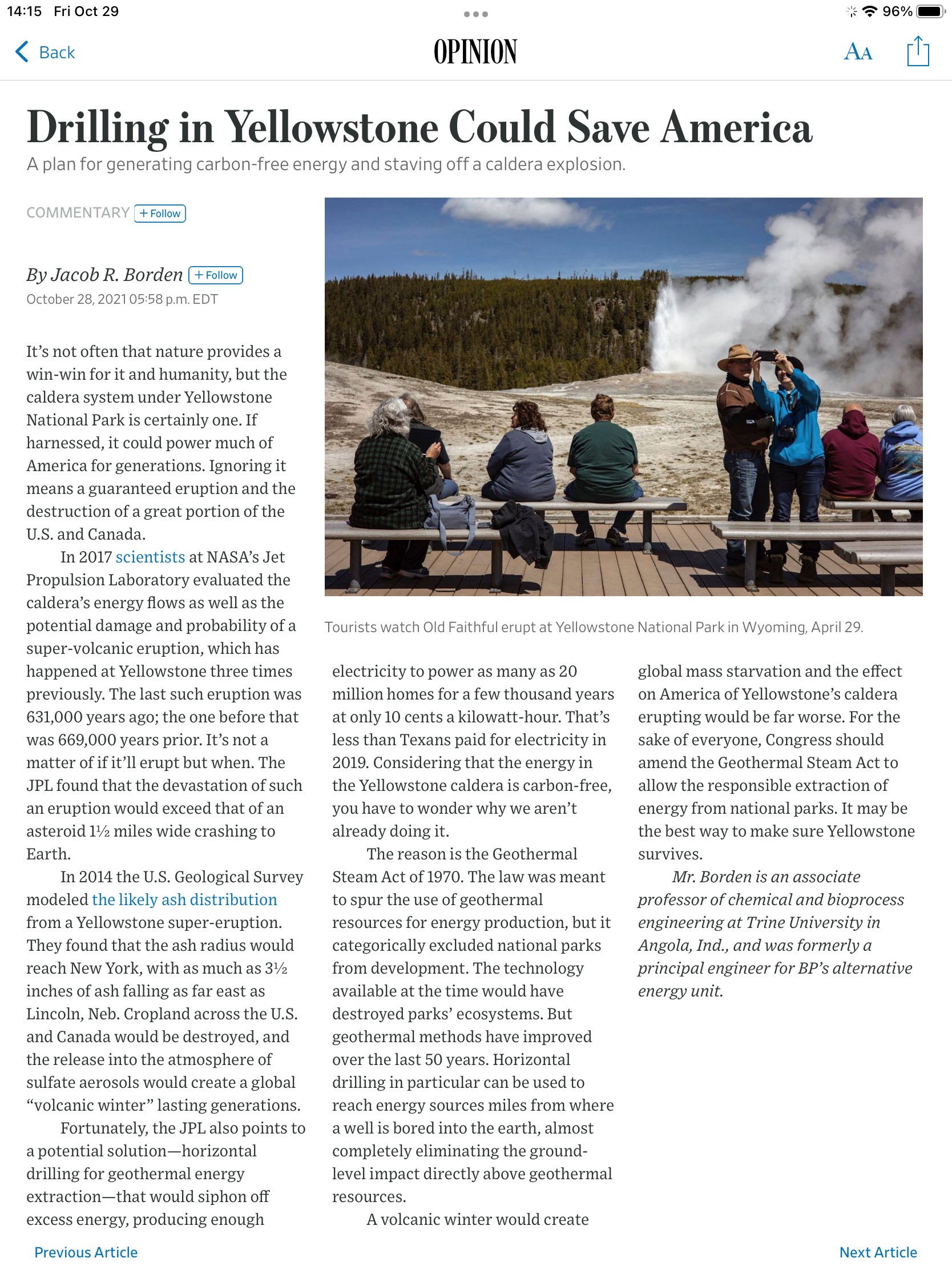 14:15 Fri Oct 29

96%

Back

OPINION

AA

Drilling in Yellowstone Could Save America

A plan for generating carbon-free energy and staving off a caldera explosion.

COMMENTARY + Follow

By Jacob R. Borden + Follow

October 28, 2021 05:58 p.m. EDT

Tourists watch Old Faithful erupt at Yellowstone National Park in Wyoming, April 29.

It's not often that nature provides a win-win for it and humanity, but the caldera system under Yellowstone National Park is certainly one. If harnessed, it could power much of America for generations. Ignoring it means a guaranteed eruption and the destruction of a great portion of the U.S. and Canada.

In 2017 scientists at NASA's Jet Propulsion Laboratory evaluated the caldera's energy flows as well as the potential damage and probability of a super-volcanic eruption, which has happened at Yellowstone three times previously. The last such eruption was 631,000 years ago; the one before that was 669,000 years prior. It's not a matter of if it'll erupt but when. The JPL found that the devastation of such an eruption would exceed that of an asteroid 1½ miles wide crashing to Earth.

In 2014 the U.S. Geological Survey modeled the likely ash distribution from a Yellowstone super-eruption. They found that the ash radius would reach New York, with as much as 3½ inches of ash falling as far east as Lincoln, Neb. Cropland across the U.S. and Canada would be destroyed, and the release into the atmosphere of sulfate aerosols would create a global "volcanic winter" lasting generations.

Fortunately, the JPL also points to a potential solution—horizontal drilling for geothermal energy extraction—that would siphon off excess energy, producing enough electricity to power as many as 20 million homes for a few thousand years at only 10 cents a kilowatt-hour. That's less than Texans paid for electricity in 2019. Considering that the energy in the Yellowstone caldera is carbon-free, you have to wonder why we aren't already doing it.

The reason is the Geothermal Steam Act of 1970. The law was meant to spur the use of geothermal resources for energy production, but it categorically excluded national parks from development. The technology available at the time would have destroyed parks' ecosystems. But geothermal methods have improved over the last 50 years. Horizontal drilling in particular can be used to reach energy sources miles from where a well is bored into the earth, almost completely eliminating the ground-level impact directly above geothermal resources.

A volcanic winter would create global mass starvation and the effect on America of Yellowstone's caldera erupting would be far worse. For the sake of everyone, Congress should amend the Geothermal Steam Act to allow the responsible extraction of energy from national parks. It may be the best way to make sure Yellowstone survives.

Mr. Borden is an associate professor of chemical and bioprocess engineering at Trine University in Angola, Ind., and was formerly a principal engineer for BP's alternative energy unit.

Previous Article

Next Article